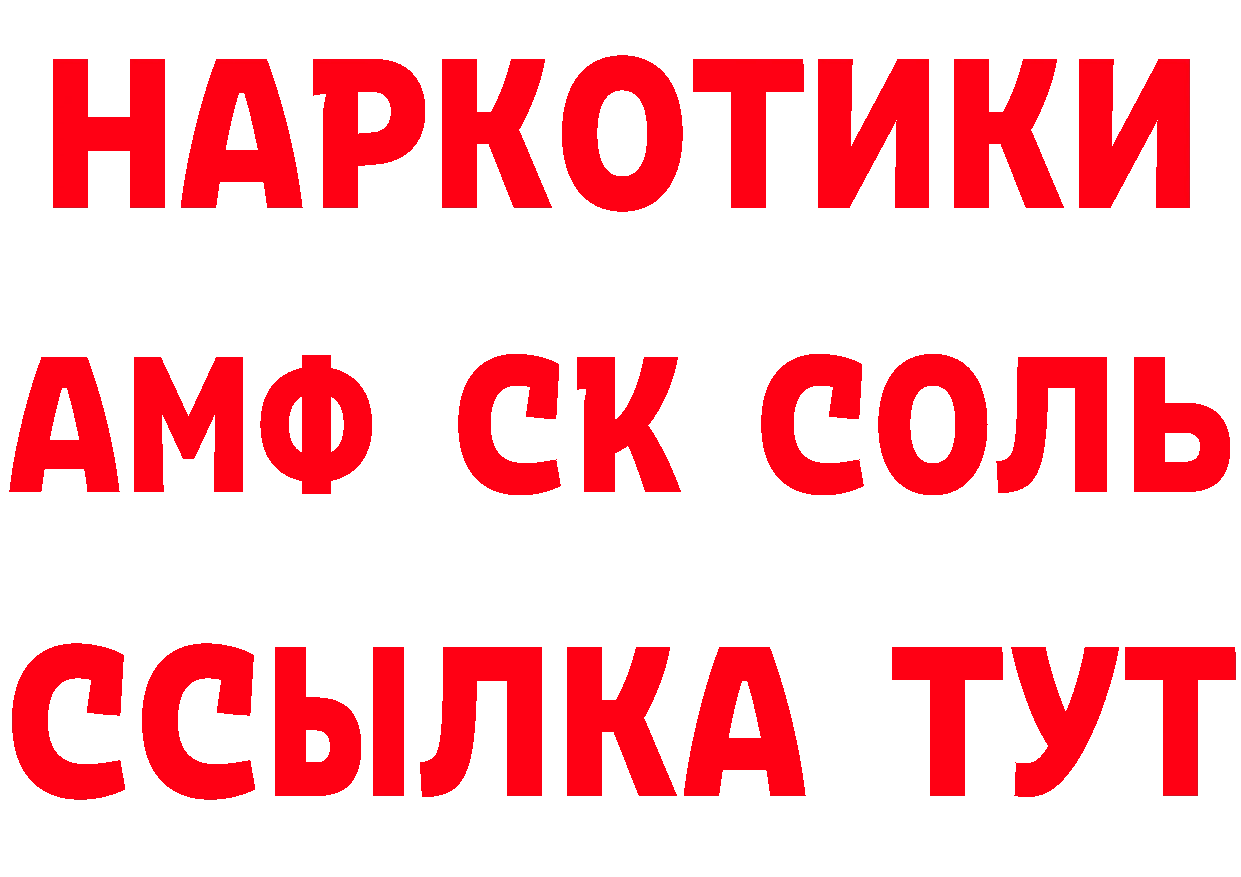 НАРКОТИКИ

АМФ СК СОЛЬ

ССЫЛКА ТУТ